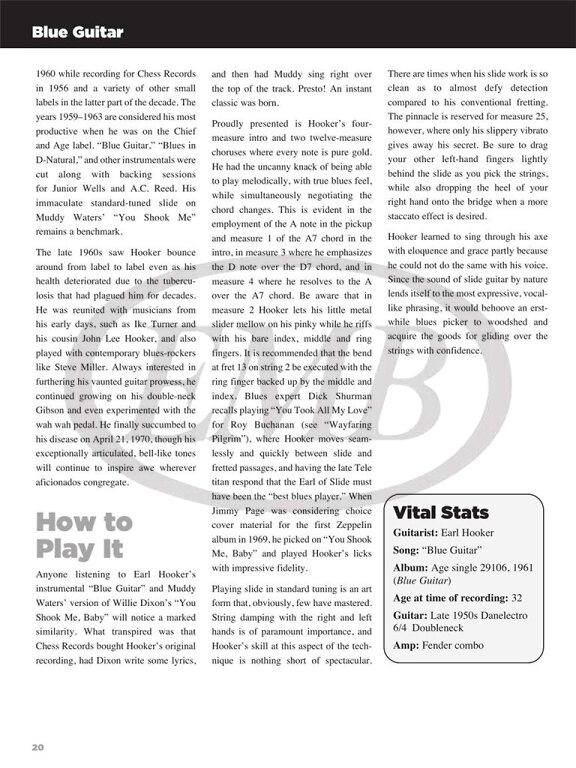 Blue Guitar

1960 while recording for Chess Records in 1956 and a variety of other small labels in the latter part of the decade. The years 1959–1963 are considered his most productive when he was on the Chief and Age label. "Blue Guitar," "Blues in D-Natural," and other instrumentals were cut along with backing sessions for Junior Wells and A.C. Reed. His immaculate standard-tuned slide on Muddy Waters' "You Shook Me" remains a benchmark.

The late 1960s saw Hooker bounce around from label to label even as his health deteriorated due to the tuberculosis that had plagued him for decades. He was reunited with musicians from his early days, such as Ike Turner and his cousin John Lee Hooker, and also played with contemporary blues-rockers like Steve Miller. Always interested in furthering his vaunted guitar prowess, he continued growing on his double-neck Gibson and even experimented with the wah wah pedal. He finally succumbed to his disease on April 21, 1970, though his exceptionally articulated, bell-like tones will continue to inspire awe wherever aficionados congregate.

How to Play It

Anyone listening to Earl Hooker's instrumental "Blue Guitar" and Muddy Waters' version of Willie Dixon's "You Shook Me, Baby" will notice a marked similarity. What transpired was that Chess Records bought Hooker's original recording, had Dixon write some lyrics, and then had Muddy sing right over the top of the track. Presto! An instant classic was born.

Proudly presented is Hooker's four-measure intro and two twelve-measure choruses where every note is pure gold. He had the uncanny knack of being able to play melodically, with true blues feel, while simultaneously negotiating the chord changes. This is evident in the employment of the A note in the pickup and measure 1 of the A7 chord in the intro, in measure 3 where he emphasizes the D note over the D7 chord, and in measure 4 where he resolves to the A over the A7 chord. Be aware that in measure 2 Hooker lets his little metal slider mellow on his pinky while he riffs with his bare index, middle and ring fingers. It is recommended that the bend at fret 13 on string 2 be executed with the ring finger backed up by the middle and index. Blues expert Dick Shurman recalls playing "You Took All My Love" for Roy Buchanan (see "Wayfaring Pilgrim"), where Hooker moves seamlessly and quickly between slide and fretted passages, and having the late Tele titan respond that the Earl of Slide must have been the "best blues player." When Jimmy Page was considering choice cover material for the first Zeppelin album in 1969, he picked on "You Shook Me, Baby" and played Hooker's licks with impressive fidelity.

Playing slide in standard tuning is an art form that, obviously, few have mastered. String damping with the right and left hands is of paramount importance, and Hooker's skill at this aspect of the technique is nothing short of spectacular. There are times when his slide work is so clean as to almost defy detection compared to his conventional fretting. The pinnacle is reserved for measure 25, however, where only his slippery vibrato gives away his secret. Be sure to drag your other left-hand fingers lightly behind the slide as you pick the strings, while also dropping the heel of your right hand onto the bridge when a more staccato effect is desired.

Hooker learned to sing through his axe with eloquence and grace partly because he could not do the same with his voice. Since the sound of slide guitar by nature lends itself to the most expressive, vocal-like phrasing, it would behoove an erstwhile blues picker to woodshed and acquire the goods for gliding over the strings with confidence.

Vital Stats
Guitarist: Earl Hooker
Song: "Blue Guitar"
Album: Age single 29106, 1961 (Blue Guitar)
Age at time of recording: 32
Guitar: Late 1950s Danelectro 6/4 Doubleneck
Amp: Fender combo

20